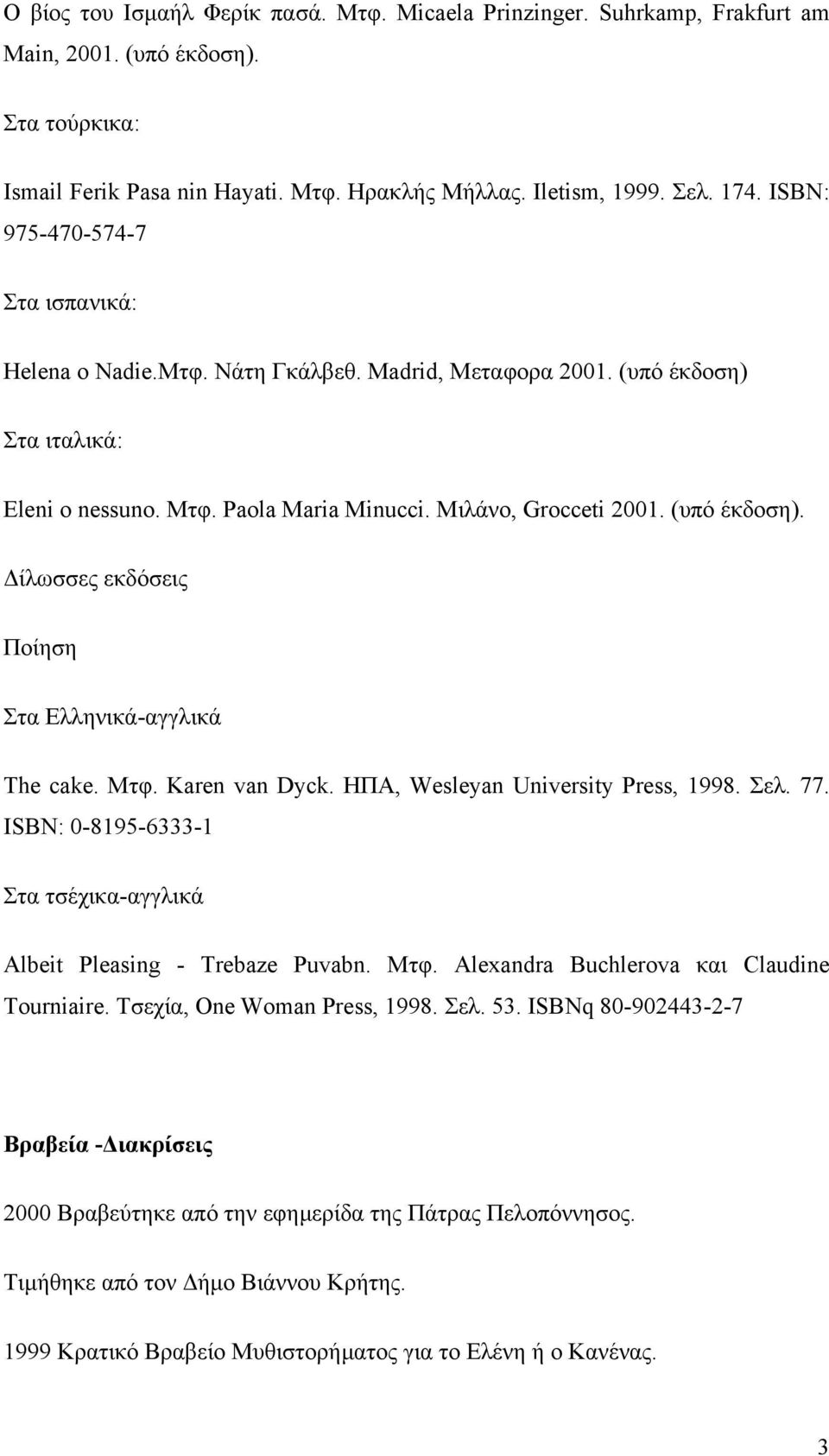 Ο βίος του Ισμαήλ Φερίκ πασά. Μτφ. Micaela Prinzinger. Suhrkamp, Frakfurt am Main, 2001. (υπό έκδοση).

Στα τούρκικα:

Ismail Ferik Pasa nin Hayati. Μτφ. Ηρακλής Μήλλας. Iletism, 1999. Σελ. 174. ISBN: 975-470-574-7

Στα ισπανικά:

Helena o Nadie.Μτφ. Νάτη Γκάλβεθ. Madrid, Μεταφορα 2001. (υπό έκδοση)

Στα ιταλικά:

Eleni o nessuno. Μτφ. Paola Maria Minucci. Μιλάνο, Grocceti 2001. (υπό έκδοση).

Δίλωσσες εκδόσεις

Ποίηση

Στα Ελληνικά-αγγλικά

The cake. Μτφ. Karen van Dyck. ΗΠΑ, Wesleyan University Press, 1998. Σελ. 77. ISBN: 0-8195-6333-1

Στα τσέχικα-αγγλικά

Albeit Pleasing - Trebaze Puvabn. Μτφ. Alexandra Buchlerova και Claudine Tourniaire. Τσεχία, One Woman Press, 1998. Σελ. 53. ISBNq 80-902443-2-7

Βραβεία -Διακρίσεις

2000 Βραβεύτηκε από την εφημερίδα της Πάτρας Πελοπόννησος.

Τιμήθηκε από τον Δήμο Βιάννου Κρήτης.

1999 Κρατικό Βραβείο Μυθιστορήματος για το Ελένη ή ο Κανένας.

3